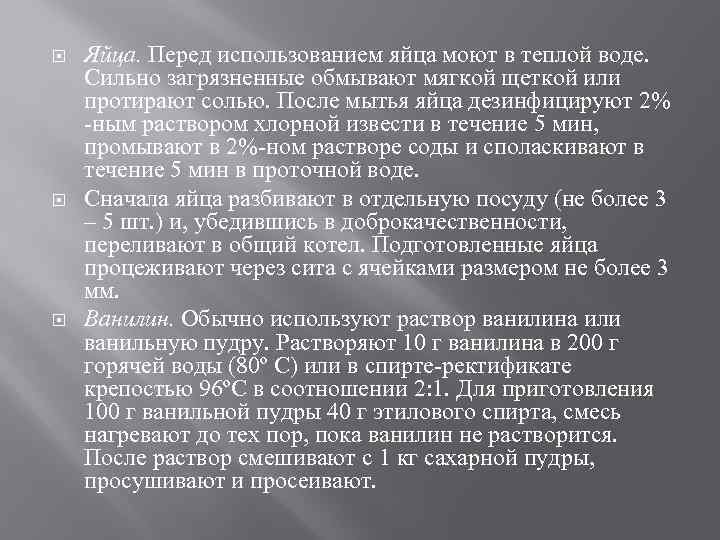 Яйца. Перед использованием яйца моют в теплой воде. Сильно загрязненные обмывают мягкой щеткой или протирают солью. После мытья яйца дезинфицируют 2% -ным раствором хлорной извести в течение 5 мин, промывают в 2%-ном растворе соды и споласкивают в течение 5 мин в проточной воде.

Сначала яйца разбивают в отдельную посуду (не более 3 – 5 шт.) и, убедившись в доброкачественности, переливают в общий котел. Подготовленные яйца процеживают через сита с ячейками размером не более 3 мм.

Ванилин. Обычно используют раствор ванилина или ванильную пудру. Растворяют 10 г ванилина в 200 г горячей воды (80º С) или в спирте-ректификате крепостью 96ºС в соотношении 2:1. Для приготовления 100 г ванильной пудры 40 г этилового спирта, смесь нагревают до тех пор, пока ванилин не растворится. После раствор смешивают с 1 кг сахарной пудры, просушивают и просеивают.